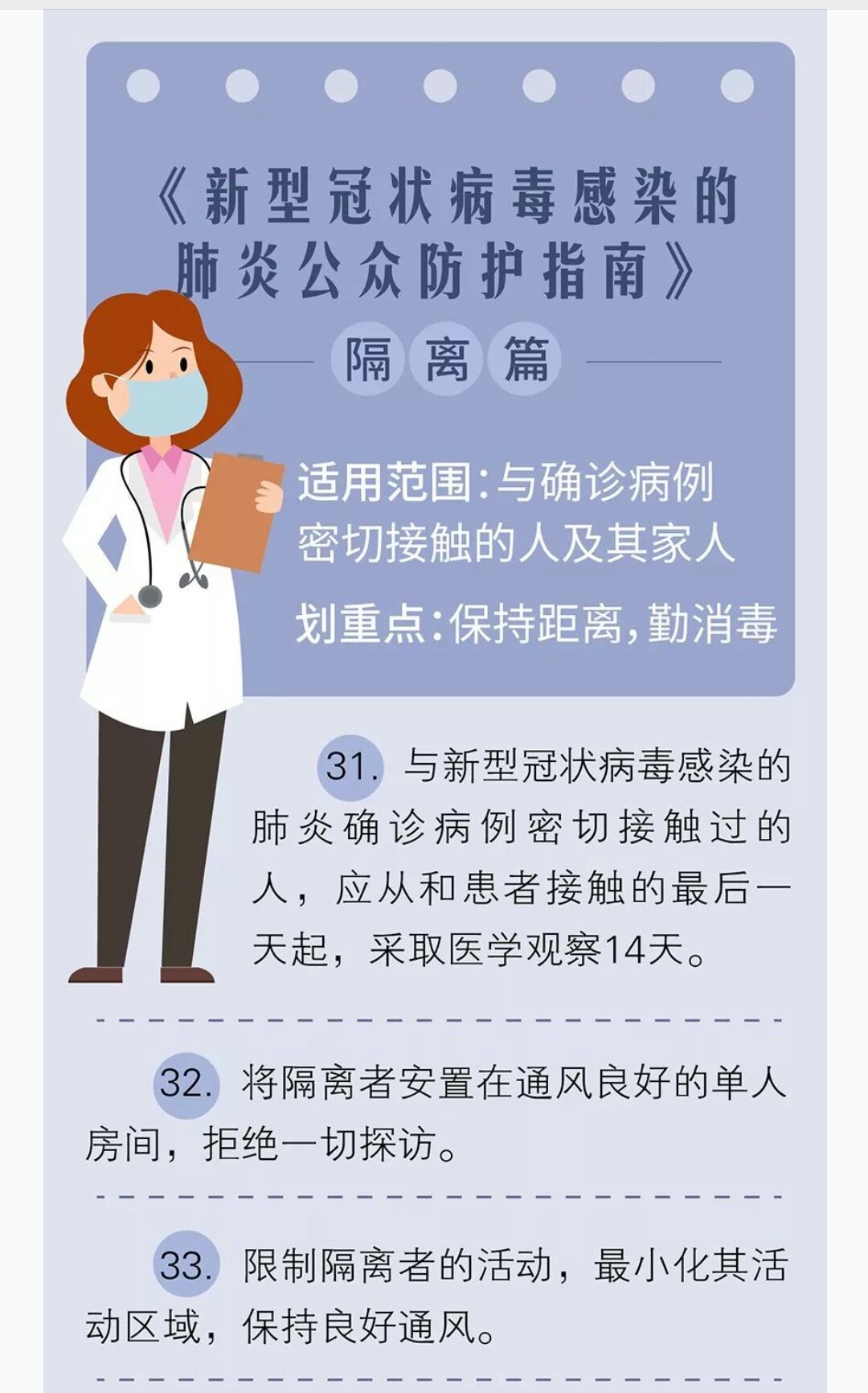 《新型冠状病毒感染的肺炎公众防护指南》

隔离篇

适用范围:与确诊病例密切接触的人及其家人

划重点:保持距离,勤消毒

31.与新型冠状病毒感染的肺炎确诊病例密切接触过的人，应从和患者接触的最后一天起，采取医学观察14天。

32.将隔离者安置在通风良好的单人房间，拒绝一切探访。

33.限制隔离者的活动，最小化其活动区域，保持良好通风。